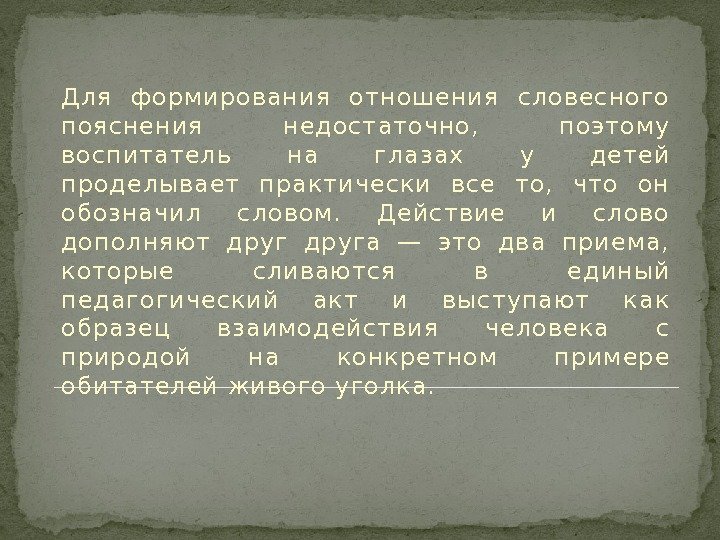 Для формирования отношения словесного пояснения недостаточно, поэтому воспитатель на глазах у детей проделывает практически все то, что он обозначил словом. Действие и слово дополняют друг друга — это два приема, которые сливаются в единый педагогический акт и выступают как образец взаимодействия человека с природой на конкретном примере обитателей живого уголка.